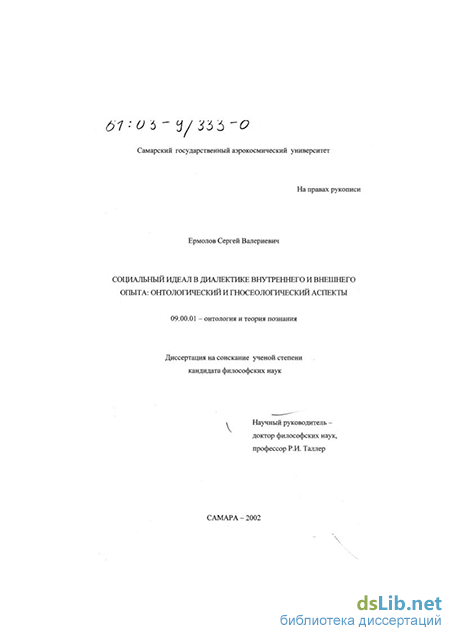 61:03-9/333-0

Самарский государственный аэрокосмический университет

На правах рукописи

Ермолов Сергей Валериевич

СОЦИАЛЬНЫЙ ИДЕАЛ В ДИАЛЕКТИКЕ ВНУТРЕННЕГО И ВНЕШНЕГО ОПЫТА: ОНТОЛОГИЧЕСКИЙ И ГНОСЕОЛОГИЧЕСКИЙ АСПЕКТЫ

09.00.01 – онтология и теория познания

Диссертация на соискание ученой степени кандидата философских наук

Научный руководитель – доктор философских наук, профессор Р.И. Таллер

САМАРА – 2002

dsLib.net
библиотека диссертаций